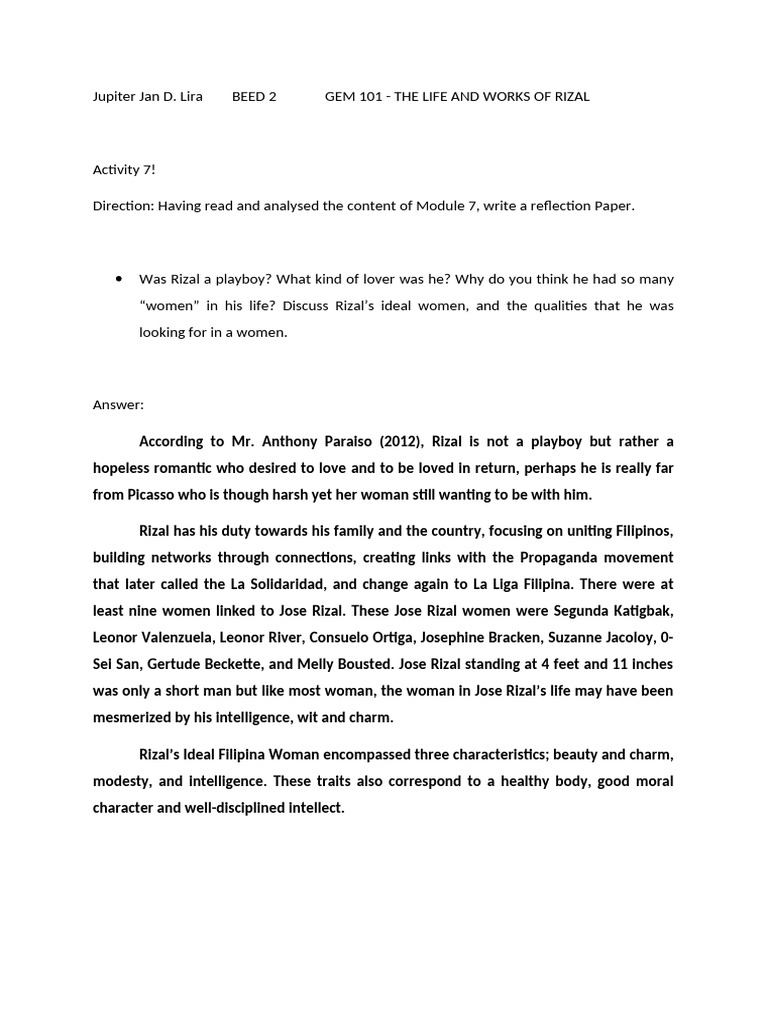 Jupiter Jan D. Lira BEED 2 GEM 101 - THE LIFE AND WORKS OF RIZAL

Activity 7!

Direction: Having read and analysed the content of Module 7, write a reflection Paper.

• Was Rizal a playboy? What kind of lover was he? Why do you think he had so many "women" in his life? Discuss Rizal's ideal women, and the qualities that he was looking for in a women.

Answer:

According to Mr. Anthony Paraiso (2012), Rizal is not a playboy but rather a hopeless romantic who desired to love and to be loved in return, perhaps he is really far from Picasso who is though harsh yet her woman still wanting to be with him.

Rizal has his duty towards his family and the country, focusing on uniting Filipinos, building networks through connections, creating links with the Propaganda movement that later called the La Solidaridad, and change again to La Liga Filipina. There were at least nine women linked to Jose Rizal. These Jose Rizal women were Segunda Katigbak, Leonor Valenzuela, Leonor River, Consuelo Ortiga, Josephine Bracken, Suzanne Jacoloy, 0-Sei San, Gertude Beckette, and Melly Bousted. Jose Rizal standing at 4 feet and 11 inches was only a short man but like most woman, the woman in Jose Rizal's life may have been mesmerized by his intelligence, wit and charm.

Rizal's Ideal Filipina Woman encompassed three characteristics; beauty and charm, modesty, and intelligence. These traits also correspond to a healthy body, good moral character and well-disciplined intellect.